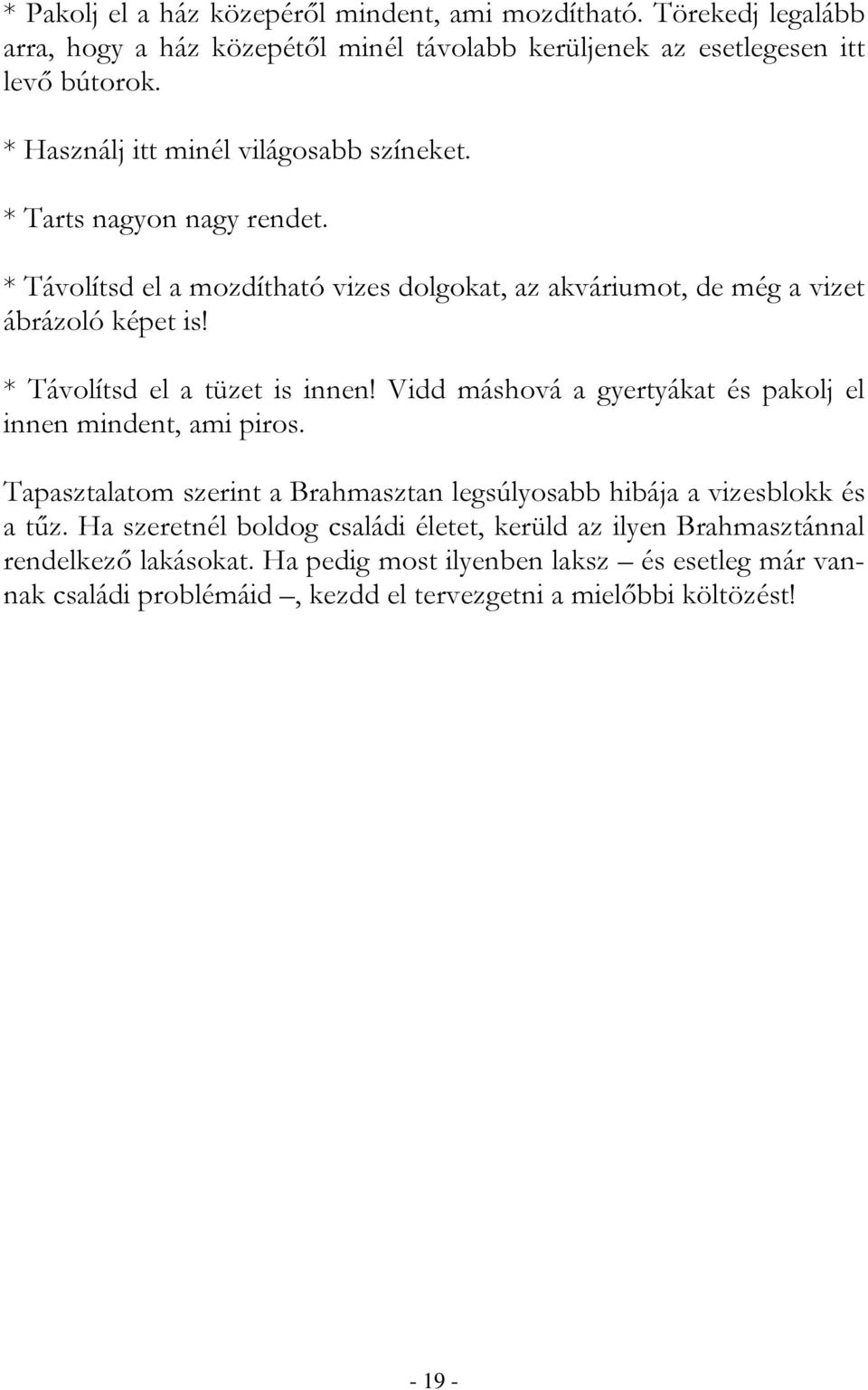 * Pakolj el a ház közepéről mindent, ami mozdítható. Törekedj legalább arra, hogy a ház közepétől minél távolabb kerüljenek az esetlegesen itt levő bútorok.

* Használj itt minél világosabb színeket.

* Tarts nagyon nagy rendet.

* Távolítsd el a mozdítható vizes dolgokat, az akváriumot, de még a vizet ábrázoló képet is!

* Távolítsd el a tüzet is innen! Vidd máshová a gyertyákat és pakolj el innen mindent, ami piros.

Tapasztalatom szerint a Brahmasztan legsúlyosabb hibája a vizesblokk és a tűz. Ha szeretnél boldog családi életet, kerüld az ilyen Brahmasztánnal rendelkező lakásokat. Ha pedig most ilyenben laksz – és esetleg már vannak családi problémáid –, kezdd el tervezgetni a mielőbbi költözést!

- 19 -